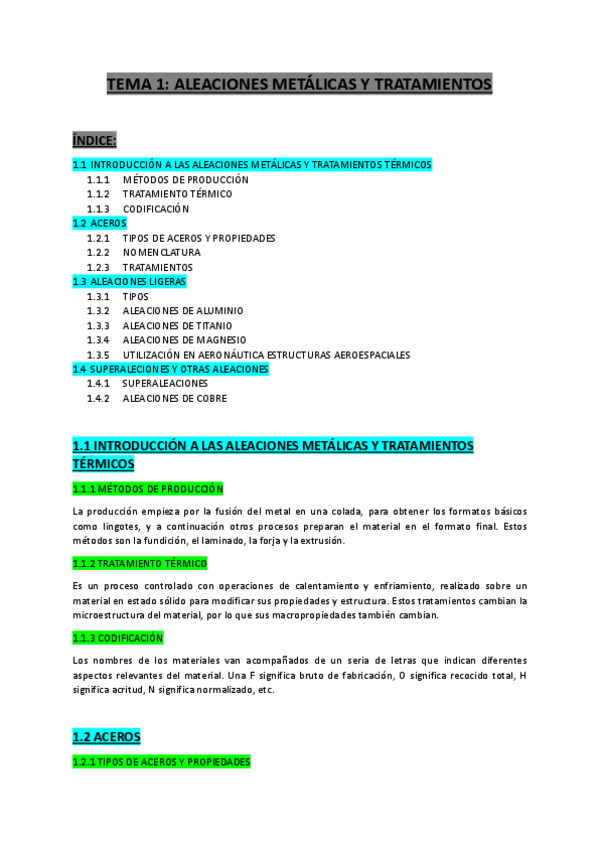 TEMA 1: ALEACIONES METÁLICAS Y TRATAMIENTOS

ÍNDICE:

1.1 INTRODUCCIÓN A LAS ALEACIONES METÁLICAS Y TRATAMIENTOS TÉRMICOS
1.1.1 MÉTODOS DE PRODUCCIÓN
1.1.2 TRATAMIENTO TÉRMICO
1.1.3 CODIFICACIÓN
1.2 ACEROS
1.2.1 TIPOS DE ACEROS Y PROPIEDADES
1.2.2 NOMENCLATURA
1.2.3 TRATAMIENTOS
1.3 ALEACIONES LIGERAS
1.3.1 TIPOS
1.3.2 ALEACIONES DE ALUMINIO
1.3.3 ALEACIONES DE TITANIO
1.3.4 ALEACIONES DE MAGNESIO
1.3.5 UTILIZACIÓN EN AERONÁUTICA ESTRUCTURAS AEROESPACIALES
1.4 SUPERALECIONES Y OTRAS ALEACIONES
1.4.1 SUPERALEACIONES
1.4.2 ALEACIONES DE COBRE

1.1 INTRODUCCIÓN A LAS ALEACIONES METÁLICAS Y TRATAMIENTOS TÉRMICOS

1.1.1 MÉTODOS DE PRODUCCIÓN

La producción empieza por la fusión del metal en una colada, para obtener los formatos básicos como lingotes, y a continuación otros procesos preparan el material en el formato final. Estos métodos son la fundición, el laminado, la forja y la extrusión.

1.1.2 TRATAMIENTO TÉRMICO

Es un proceso controlado con operaciones de calentamiento y enfriamiento, realizado sobre un material en estado sólido para modificar sus propiedades y estructura. Estos tratamientos cambian la microestructura del material, por lo que sus macropropiedades también cambian.

1.1.3 CODIFICACIÓN

Los nombres de los materiales van acompañados de un seria de letras que indican diferentes aspectos relevantes del material. Una F significa bruto de fabricación, O significa recocido total, H significa acritud, N significa normalizado, etc.

1.2 ACEROS

1.2.1 TIPOS DE ACEROS Y PROPIEDADES